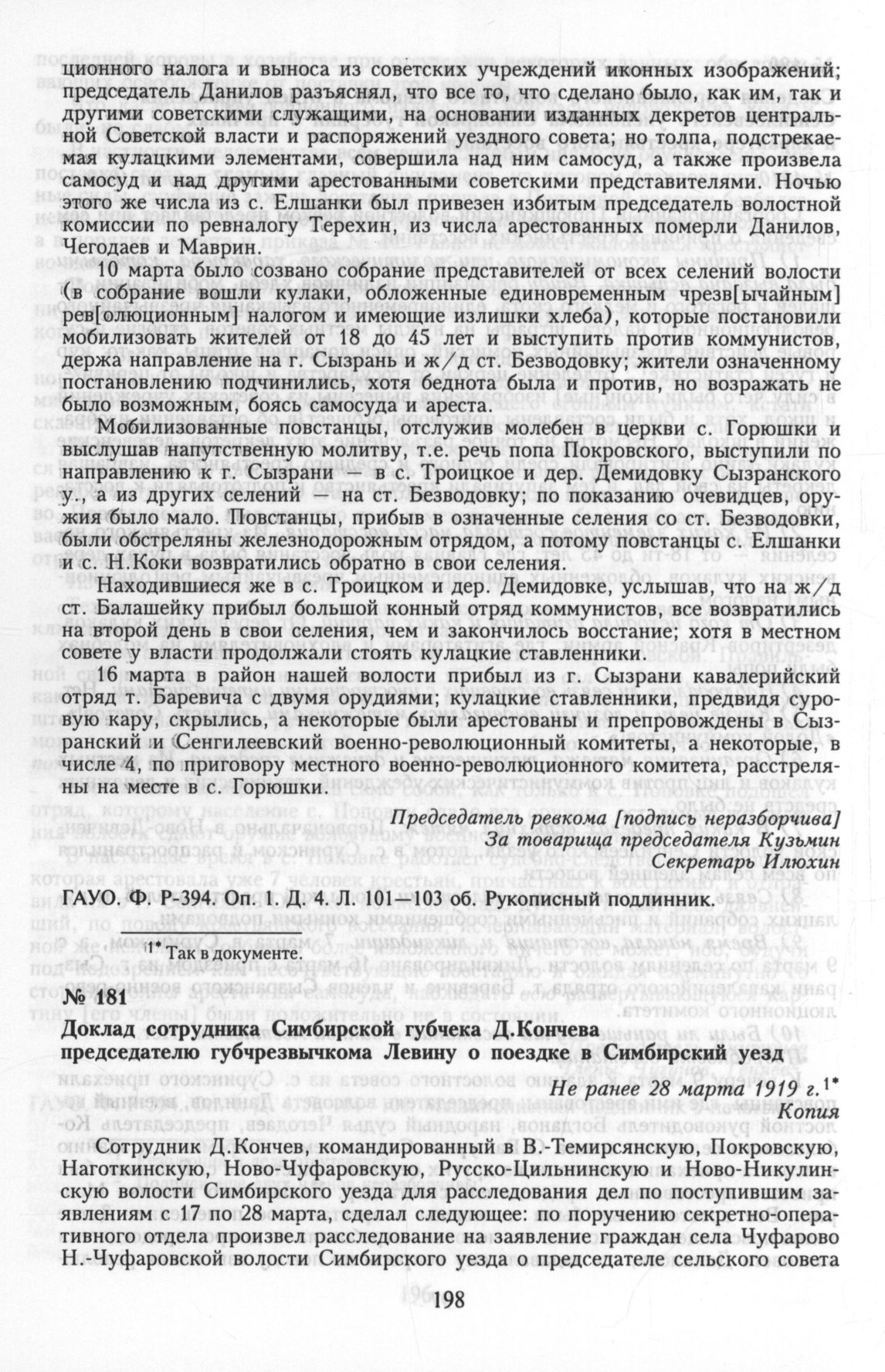 ционного налога и выноса из советских учреждений иконных изображений; председатель Данилов разъяснял, что все то, что сделано было, как им, так и другими советскими служащими, на основании изданных декретов центральной Советской власти и распоряжений уездного совета; но толпа, подстрекаемая кулацкими элементами, совершила над ним самосуд, а также произвела самосуд и над другими арестованными советскими представителями. Ночью этого же числа из с. Елшанки был привезен избитым председатель волостной комиссии по ревналогу Терехин, из числа арестованных померли Данилов, Чегодаев и Маврин.

10 марта было созвано собрание представителей от всех селений волости (в собрание вошли кулаки, обложенные единовременным чрезв[ычайным] рев[олюционным] налогом и имеющие излишки хлеба), которые постановили мобилизовать жителей от 18 до 45 лет и выступить против коммунистов, держа направление на г. Сызрань и ж/д ст. Безводовку; жители означенному постановлению подчинились, хотя беднота была и против, но возражать не было возможным, боясь самосуда и ареста.

Мобилизованные повстанцы, отслужив молебен в церкви с. Горюшки и выслушав напутственную молитву, т.е. речь попа Покровского, выступили по направлению к г. Сызрани — в с. Троицкое и дер. Демидовку Сызранского у., а из других селений — на ст. Безводовку; по показанию очевидцев, оружия было мало. Повстанцы, прибыв в означенные селения со ст. Безводовки, были обстреляны железнодорожным отрядом, а потому повстанцы с. Елшанки и с. Н.Коки возвратились обратно в свои селения.

Находившиеся же в с. Троицком и дер. Демидовке, услышав, что на ж/д ст. Балашейку прибыл большой конный отряд коммунистов, все возвратились на второй день в свои селения, чем и закончилось восстание; хотя в местном совете у власти продолжали стоять кулацкие ставленники.

16 марта в район нашей волости прибыл из г. Сызрани кавалерийский отряд т. Баревича с двумя орудиями; кулацкие ставленники, предвидя суровую кару, скрылись, а некоторые были арестованы и препровождены в Сызранский и Сенгилеевский военно-революционный комитеты, а некоторые, в числе 4, по приговору местного военно-революционного комитета, расстреляны на месте в с. Горюшки.

Председатель ревкома [подпись неразборчива]
За товарища председателя Кузьмин
Секретарь Илюхин

ГАУО. Ф. Р-394. Оп. 1. Д. 4. Л. 101—103 об. Рукописный подлинник.

1* Так в документе.

№ 181

Доклад сотрудника Симбирской губчека Д.Кончева председателю губчрезвычкома Левину о поездке в Симбирский уезд

Не ранее 28 марта 1919 г.1*
Копия

Сотрудник Д.Кончев, командированный в В.-Темирсянскую, Покровскую, Наготкинскую, Ново-Чуфаровскую, Русско-Цильнинскую и Ново-Никулинскую волости Симбирского уезда для расследования дел по поступившим заявлениям с 17 по 28 марта, сделал следующее: по поручению секретно-оперативного отдела произвел расследование на заявление граждан села Чуфарово Н.-Чуфаровской волости Симбирского уезда о председателе сельского совета

198